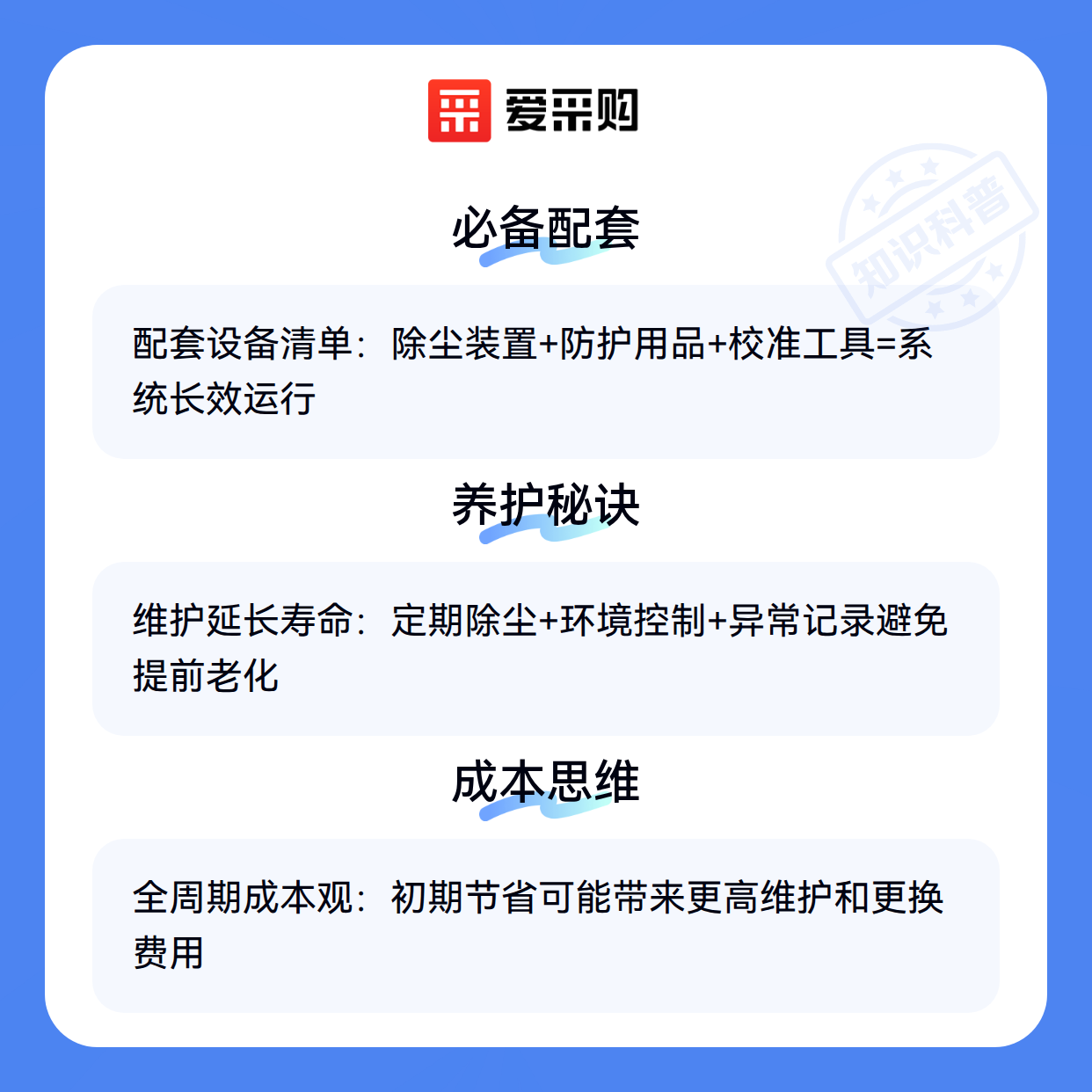 爱采购

必备配套

配套设备清单：除尘装置+防护用品+校准工具=系统长效运行

养护秘诀

维护延长寿命：定期除尘+环境控制+异常记录避免提前老化

成本思维

全周期成本观：初期节省可能带来更高维护和更换费用

知识科普